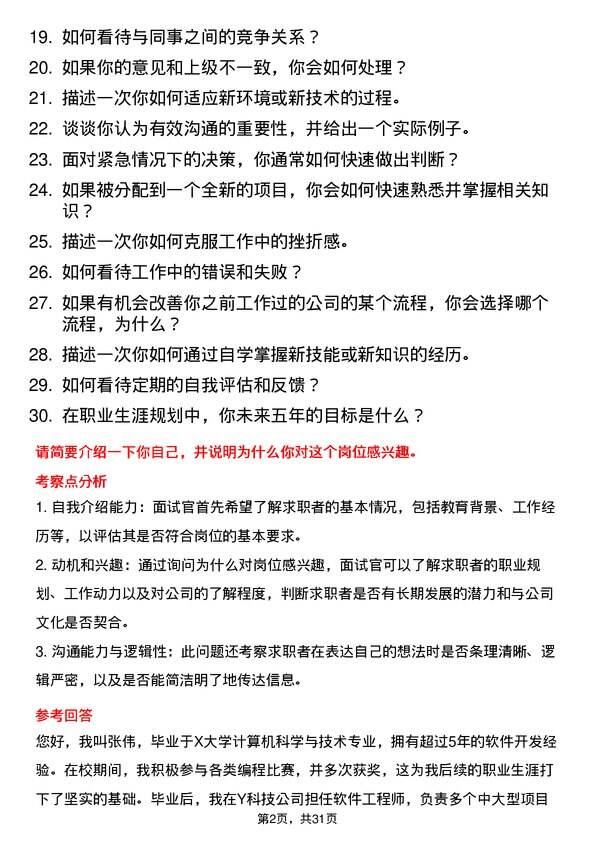 19. 如何看待与同事之间的竞争关系？

20. 如果你的意见和上级不一致，你会如何处理？

21. 描述一次你如何适应新环境或新技术的过程。

22. 谈谈你认为有效沟通的重要性，并给出一个实际例子。

23. 面对紧急情况下的决策，你通常如何快速做出判断？

24. 如果被分配到一个全新的项目，你会如何快速熟悉并掌握相关知识？

25. 描述一次你如何克服工作中的挫折感。

26. 如何看待工作中的错误和失败？

27. 如果有机会改善你之前工作过的公司的某个流程，你会选择哪个流程，为什么？

28. 描述一次你如何通过自学掌握新技能或新知识的经历。

29. 如何看待定期的自我评估和反馈？

30. 在职业生涯规划中，你未来五年的目标是什么？

请简要介绍一下你自己，并说明为什么你对这个岗位感兴趣。

考察点分析

1. 自我介绍能力：面试官首先希望了解求职者的基本情况，包括教育背景、工作经历等，以评估其是否符合岗位的基本要求。

2. 动机和兴趣：通过询问为什么对岗位感兴趣，面试官可以了解求职者的职业规划、工作动力以及对公司的了解程度，判断求职者是否有长期发展的潜力和与公司文化是否契合。

3. 沟通能力与逻辑性：此问题还考察求职者在表达自己的想法时是否条理清晰、逻辑严密，以及是否能简洁明了地传达信息。

参考回答

您好，我叫张伟，毕业于X大学计算机科学与技术专业，拥有超过5年的软件开发经验。在校期间，我积极参与各类编程比赛，并多次获奖，这为我后续的职业生涯打下了坚实的基础。毕业后，我在Y科技公司担任软件工程师，负责多个中大型项目

第2页，共31页